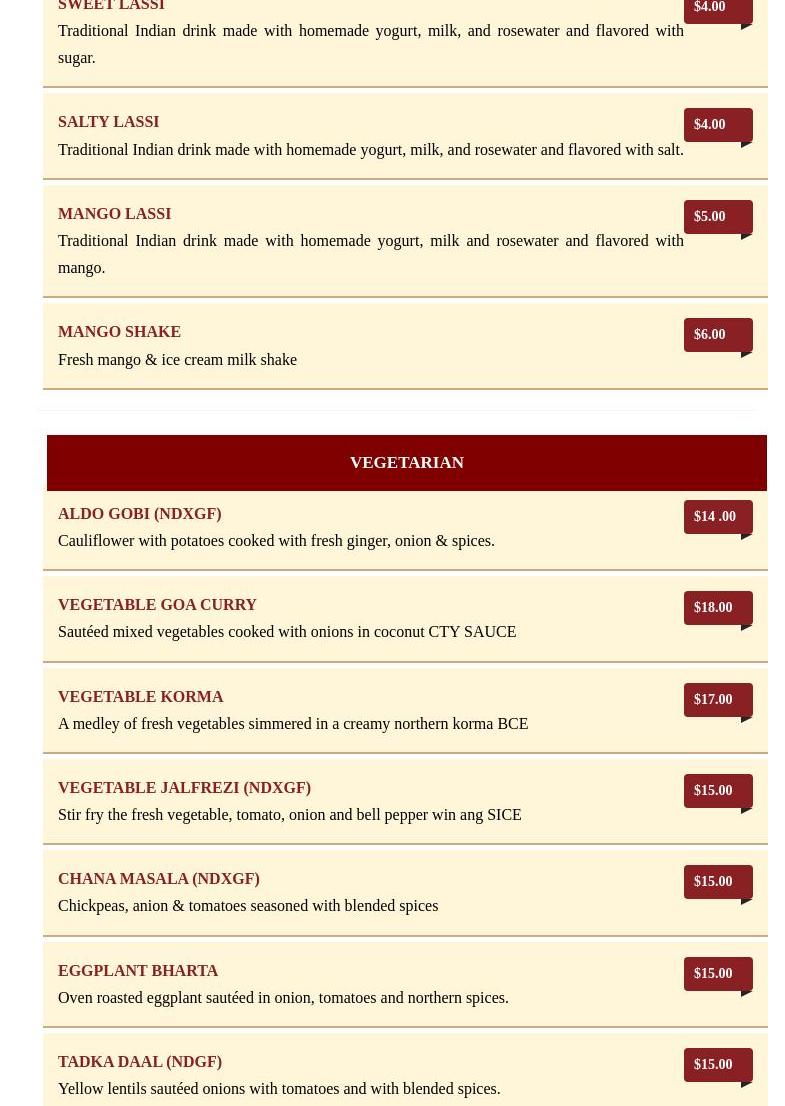 SWEET LASSI

$4.00

Traditional Indian drink made with homemade yogurt, milk, and rosewater and flavored with sugar.

SALTY LASSI

$4.00

Traditional Indian drink made with homemade yogurt, milk, and rosewater and flavored with salt.

MANGO LASSI

$5.00

Traditional Indian drink made with homemade yogurt, milk and rosewater and flavored with mango.

MANGO SHAKE

$6.00

Fresh mango & ice cream milk shake

VEGETARIAN

ALDO GOBI (NDXGF)

$14 .00

Cauliflower with potatoes cooked with fresh ginger, onion & spices.

VEGETABLE GOA CURRY

$18.00

Sautéed mixed vegetables cooked with onions in coconut CTY SAUCE

VEGETABLE KORMA

$17.00

A medley of fresh vegetables simmered in a creamy northern korma BCE

VEGETABLE JALFREZI (NDXGF)

$15.00

Stir fry the fresh vegetable, tomato, onion and bell pepper win ang SICE

CHANA MASALA (NDXGF)

$15.00

Chickpeas, anion & tomatoes seasoned with blended spices

EGGPLANT BHARTA

$15.00

Oven roasted eggplant sautéed in onion, tomatoes and northern spices.

TADKA DAAL (NDGF)

$15.00

Yellow lentils sautéed onions with tomatoes and with blended spices.